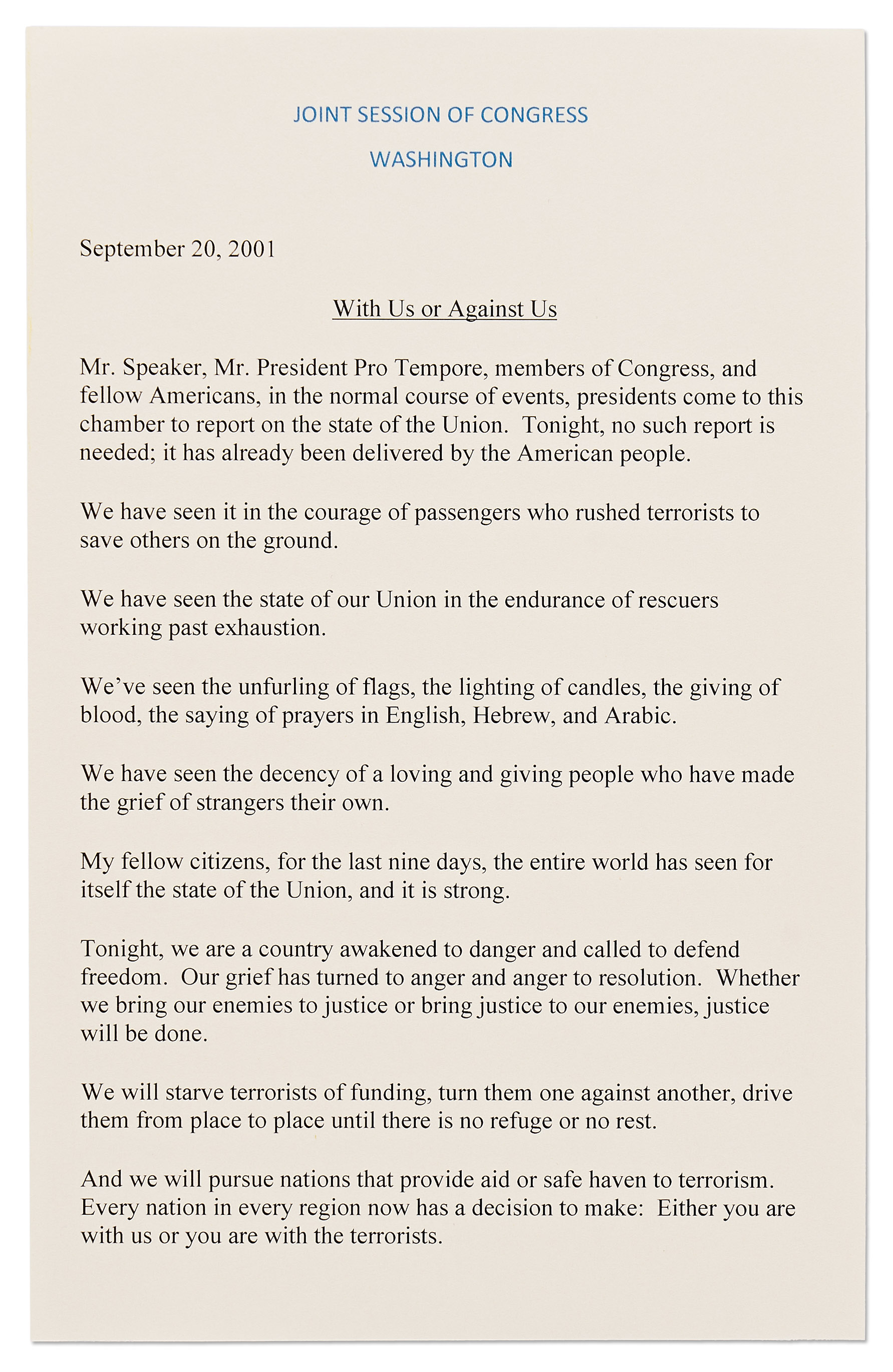 JOINT SESSION OF CONGRESS

WASHINGTON

September 20, 2001

With Us or Against Us

Mr. Speaker, Mr. President Pro Tempore, members of Congress, and fellow Americans, in the normal course of events, presidents come to this chamber to report on the state of the Union. Tonight, no such report is needed; it has already been delivered by the American people.

We have seen it in the courage of passengers who rushed terrorists to save others on the ground.

We have seen the state of our Union in the endurance of rescuers working past exhaustion.

We've seen the unfurling of flags, the lighting of candles, the giving of blood, the saying of prayers in English, Hebrew, and Arabic.

We have seen the decency of a loving and giving people who have made the grief of strangers their own.

My fellow citizens, for the last nine days, the entire world has seen for itself the state of the Union, and it is strong.

Tonight, we are a country awakened to danger and called to defend freedom. Our grief has turned to anger and anger to resolution. Whether we bring our enemies to justice or bring justice to our enemies, justice will be done.

We will starve terrorists of funding, turn them one against another, drive them from place to place until there is no refuge or no rest.

And we will pursue nations that provide aid or safe haven to terrorism. Every nation in every region now has a decision to make: Either you are with us or you are with the terrorists.